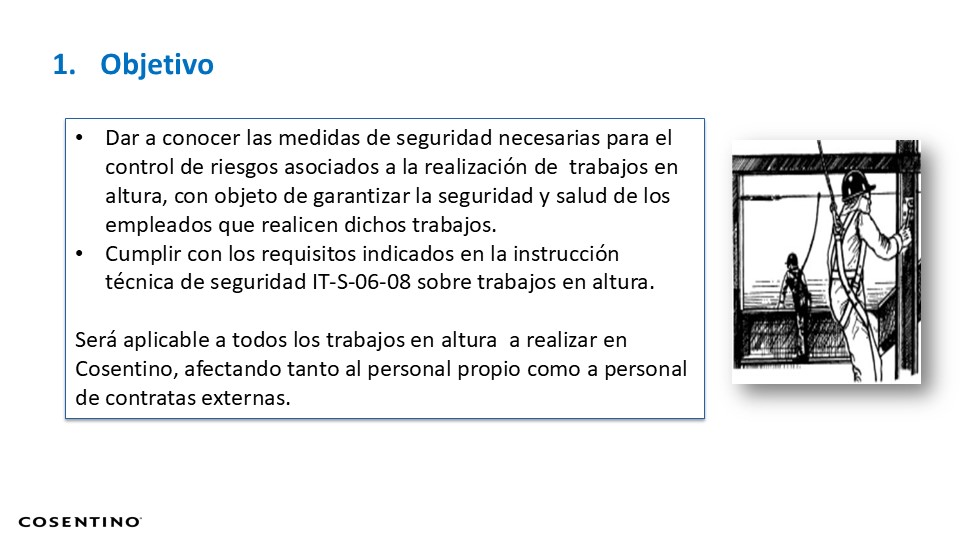 1. Objetivo

• Dar a conocer las medidas de seguridad necesarias para el control de riesgos asociados a la realización de trabajos en altura, con objeto de garantizar la seguridad y salud de los empleados que realicen dichos trabajos.
• Cumplir con los requisitos indicados en la instrucción técnica de seguridad IT-S-06-08 sobre trabajos en altura.

Será aplicable a todos los trabajos en altura a realizar en Cosentino, afectando tanto al personal propio como a personal de contratas externas.

COSENTINO